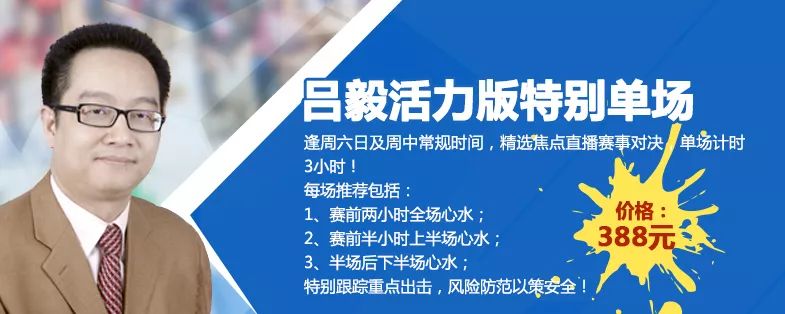 吕毅活力版特别单场

逢周六日及周中常规时间，精选焦点直播赛事对决，单场计时3小时！
每场推荐包括：
1、赛前两小时全场心水；
2、赛前半小时上半场心水；
3、半场后下半场心水；
特别跟踪重点出击，风险防范以策安全！

价格：
388元